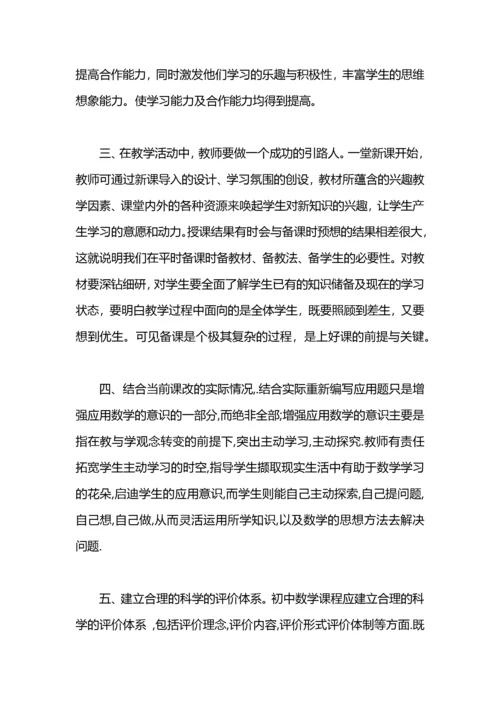 提高合作能力，同时激发他们学习的乐趣与积极性，丰富学生的思维想象能力。使学习能力及合作能力均得到提高。

三、在教学活动中，教师要做一个成功的引路人。一堂新课开始，教师可通过新课导入的设计、学习氛围的创设，教材所蕴含的兴趣教学因素、课堂内外的各种资源来唤起学生对新知识的兴趣，让学生产生学习的意愿和动力。授课结果有时会与备课时预想的结果相差很大，这就说明我们在平时备课时备教材、备教法、备学生的必要性。对教材要深钻细研，对学生要全面了解学生已有的知识储备及现在的学习状态，要明白教学过程中面向的是全体学生，既要照顾到差生，又要想到优生。可见备课是个极其复杂的过程，是上好课的前提与关键。

四、结合当前课改的实际情况,.结合实际重新编写应用题只是增强应用数学的意识的一部分,而绝非全部;增强应用数学的意识主要是指在教与学观念转变的前提下,突出主动学习,主动探究.教师有责任拓宽学生主动学习的时空,指导学生撷取现实生活中有助于数学学习的花朵,启迪学生的应用意识,而学生则能自己主动探索,自己提问题,自己想,自己做,从而灵活运用所学知识,以及数学的思想方法去解决问题.

五、建立合理的科学的评价体系。初中数学课程应建立合理的科学的评价体系 ,包括评价理念,评价内容,评价形式评价体制等方面.既